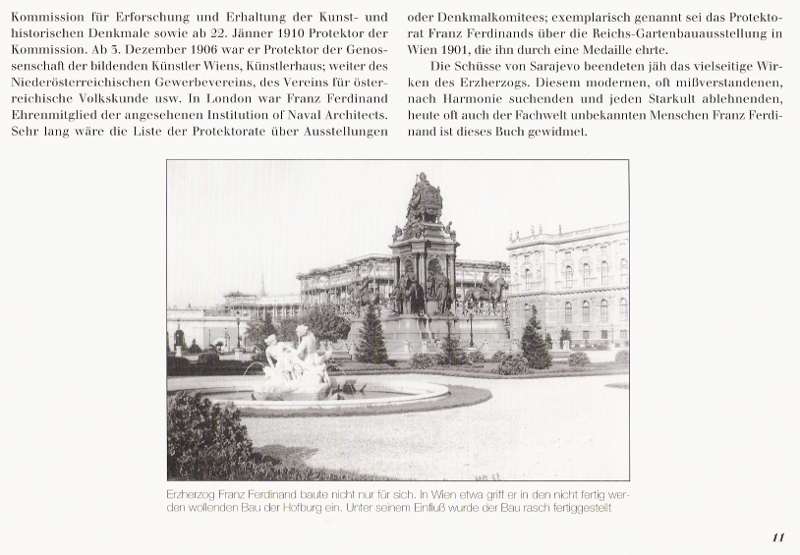 Kommission für Erforschung und Erhaltung der Kunst- und historischen Denkmale sowie ab 22. Jänner 1910 Protektor der Kommission. Ab 3. Dezember 1906 war er Protektor der Genossenschaft der bildenden Künstler Wiens, Künstlerhaus; weiter des Niederösterreichischen Gewerbevereins, des Vereins für österreichische Volkskunde usw. In London war Franz Ferdinand Ehrenmitglied der angesehenen Institution of Naval Architects. Sehr lang wäre die Liste der Protektorate über Ausstellungen oder Denkmalkomitees; exemplarisch genannt sei das Protektorat Franz Ferdinands über die Reichs-Gartenbauausstellung in Wien 1901, die ihn durch eine Medaille ehrte.

Die Schüsse von Sarajevo beendeten jäh das vielseitige Wirken des Erzherzogs. Diesem modernen, oft mißverstandenen, nach Harmonie suchenden und jeden Starkult ablehnenden, heute oft auch der Fachwelt unbekannten Menschen Franz Ferdinand ist dieses Buch gewidmet.

Erzherzog Franz Ferdinand baute nicht nur für sich. In Wien etwa griff er in den nicht fertig werden wollenden Bau der Hofburg ein. Unter seinem Einfluß wurde der Bau rasch fertiggestellt

11